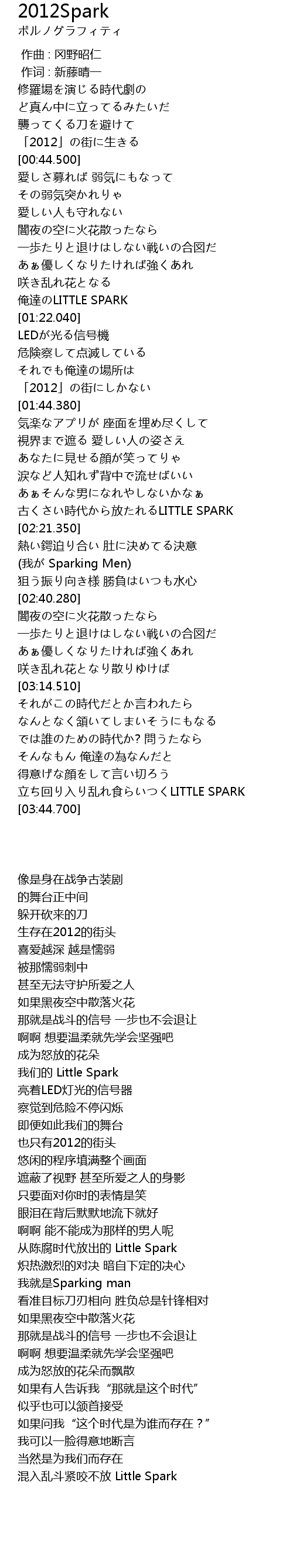 2012Spark
ポルノグラフィティ

作曲 : 冈野昭仁
作词 : 新藤晴一
修羅場を演じる時代劇の
ど真ん中に立ってるみたいだ
襲ってくる刀を避けて
「2012」の街に生きる
[00:44.500]
愛しさ募れば 弱気にもなって
その弱気突かれりゃ
愛しい人も守れない
闇夜の空に火花散ったなら
一歩たりと退けはしない戦いの合図だ
あぁ優しくなりたければ強くあれ
咲き乱れ花となる
俺達のLITTLE SPARK
[01:22.040]
LEDが光る信号機
危険察して点滅している
それでも俺達の場所は
「2012」の街にしかない
[01:44.380]
気楽なアプリが 座面を埋め尽くして
視界まで遮る 愛しい人の姿さえ
あなたに見せる顔が笑ってりゃ
涙など人知れず背中で流せばいい
あぁそんな男になれやしないかなぁ
古くさい時代から放たれるLITTLE SPARK
[02:21.350]
熱い鍔迫り合い 肚に決めてる決意
(我が Sparking Men)
狙う振り向き様 勝負はいつも水心
[02:40.280]
闇夜の空に火花散ったなら
一歩たりと退けはしない戦いの合図だ
あぁ優しくなりたければ強くあれ
咲き乱れ花となり散りゆけば
[03:14.510]
それがこの時代だとか言われたら
なんとなく頷いてしまいそうにもなる
では誰のための時代か? 問うたなら
そんなもん 俺達の為なんだと
得意げな顔をして言い切ろう
立ち回り入り乱れ食らいつくLITTLE SPARK
[03:44.700]

像是身在战争古装剧
的舞台正中间
躲开砍来的刀
生存在2012的街头
喜爱越深 越是懦弱
被那懦弱刺中
甚至无法守护所爱之人
如果黑夜空中散落火花
那就是战斗的信号 一步也不会退让
啊啊 想要温柔就先学会坚强吧
成为怒放的花朵
我们的 Little Spark
亮着LED灯光的信号器
察觉到危险不停闪烁
即便如此我们的舞台
也只有2012的街头
悠闲的程序填满整个画面
遮蔽了视野 甚至所爱之人的身影
只要面对你时的表情是笑
眼泪在背后默默地流下就好
啊啊 能不能成为那样的男人呢
从陈腐时代放出的 Little Spark
炽热激烈的对决 暗自下定的决心
我就是Sparking man
看准目标刀刃相向 胜负总是针锋相对
如果黑夜空中散落火花
那就是战斗的信号 一步也不会退让
啊啊 想要温柔就先学会坚强吧
成为怒放的花朵而飘散
如果有人告诉我“那就是这个时代”
似乎也可以颔首接受
如果问我“这个时代是为谁而存在？”
我可以一脸得意地断言
当然是为我们而存在
混入乱斗紧咬不放 Little Spark